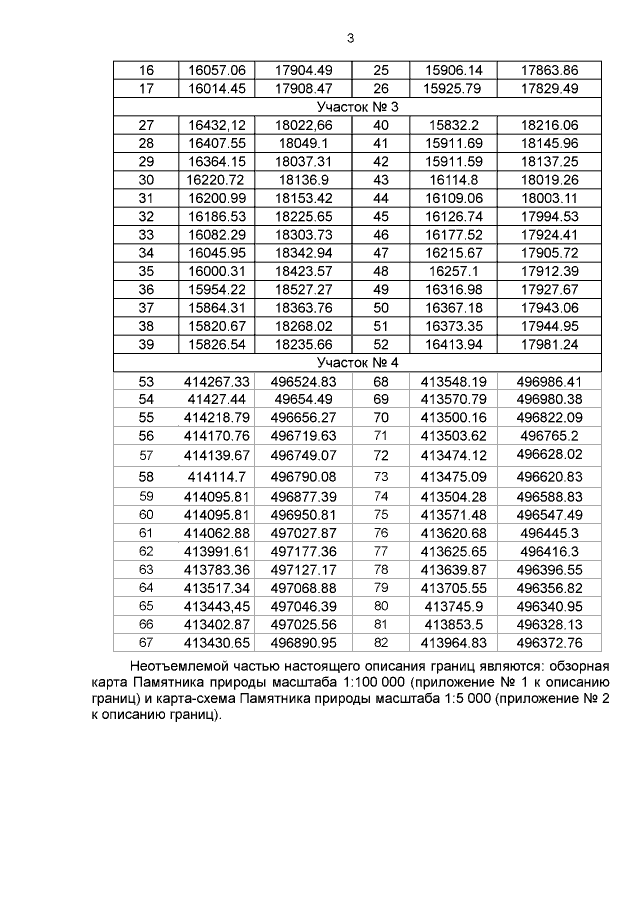 3

| 16 | 16057.06 | 17904.49 | 25 | 15906.14 | 17863.86 |
|---|---|---|---|---|---|
| 17 | 16014.45 | 17908.47 | 26 | 15925.79 | 17829.49 |
| Участок № 3 | | | | | |
| 27 | 16432,12 | 18022,66 | 40 | 15832.2 | 18216.06 |
| 28 | 16407.55 | 18049.1 | 41 | 15911.69 | 18145.96 |
| 29 | 16364.15 | 18037.31 | 42 | 15911.59 | 18137.25 |
| 30 | 16220.72 | 18136.9 | 43 | 16114.8 | 18019.26 |
| 31 | 16200.99 | 18153.42 | 44 | 16109.06 | 18003.11 |
| 32 | 16186.53 | 18225.65 | 45 | 16126.74 | 17994.53 |
| 33 | 16082.29 | 18303.73 | 46 | 16177.52 | 17924.41 |
| 34 | 16045.95 | 18342.94 | 47 | 16215.67 | 17905.72 |
| 35 | 16000.31 | 18423.57 | 48 | 16257.1 | 17912.39 |
| 36 | 15954.22 | 18527.27 | 49 | 16316.98 | 17927.67 |
| 37 | 15864.31 | 18363.76 | 50 | 16367.18 | 17943.06 |
| 38 | 15820.67 | 18268.02 | 51 | 16373.35 | 17944.95 |
| 39 | 15826.54 | 18235.66 | 52 | 16413.94 | 17981.24 |
| Участок № 4 | | | | | |
| 53 | 414267.33 | 496524.83 | 68 | 413548.19 | 496986.41 |
| 54 | 41427.44 | 49654.49 | 69 | 413570.79 | 496980.38 |
| 55 | 414218.79 | 496656.27 | 70 | 413500.16 | 496822.09 |
| 56 | 414170.76 | 496719.63 | 71 | 413503.62 | 496765.2 |
| 57 | 414139.67 | 496749.07 | 72 | 413474.12 | 496628.02 |
| 58 | 414114.7 | 496790.08 | 73 | 413475.09 | 496620.83 |
| 59 | 414095.81 | 496877.39 | 74 | 413504.28 | 496588.83 |
| 60 | 414095.81 | 496950.81 | 75 | 413571.48 | 496547.49 |
| 61 | 414062.88 | 497027.87 | 76 | 413620.68 | 496445.3 |
| 62 | 413991.61 | 497177.36 | 77 | 413625.65 | 496416.3 |
| 63 | 413783.36 | 497127.17 | 78 | 413639.87 | 496396.55 |
| 64 | 413517.34 | 497068.88 | 79 | 413705.55 | 496356.82 |
| 65 | 413443,45 | 497046.39 | 80 | 413745.9 | 496340.95 |
| 66 | 413402.87 | 497025.56 | 81 | 413853.5 | 496328.13 |
| 67 | 413430.65 | 496890.95 | 82 | 413964.83 | 496372.76 |

Неотъемлемой частью настоящего описания границ являются: обзорная карта Памятника природы масштаба 1:100 000 (приложение № 1 к описанию границ) и карта-схема Памятника природы масштаба 1:5 000 (приложение № 2 к описанию границ).